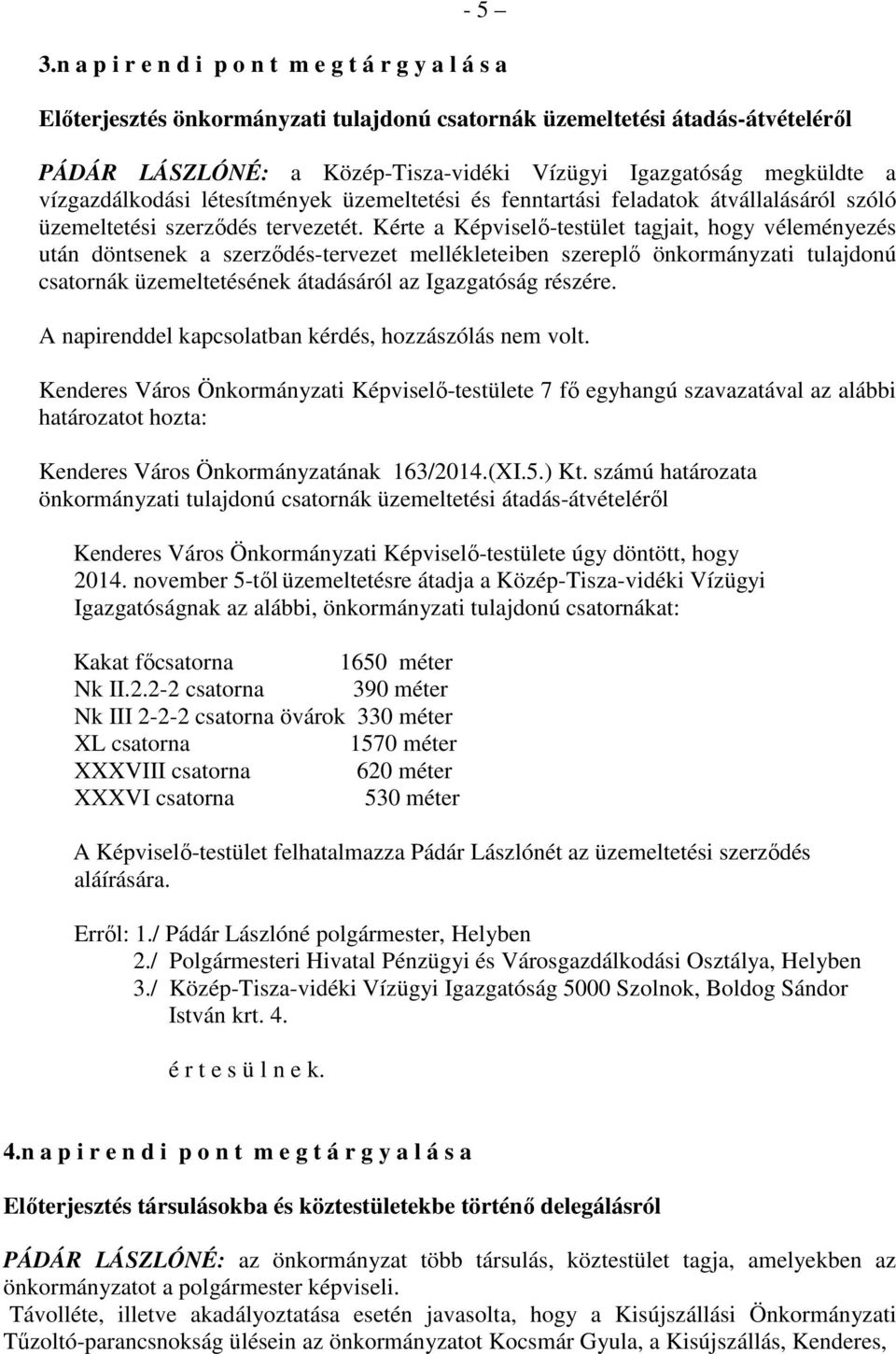 - 5 –

3.n a p i r e n d i p o n t m e g t á r g y a l á s a

Előterjesztés önkormányzati tulajdonú csatornák üzemeltetési átadás-átvételéről

PÁDÁR LÁSZLÓNÉ: a Közép-Tisza-vidéki Vízügyi Igazgatóság megküldte a vízgazdálkodási létesítmények üzemeltetési és fenntartási feladatok átvállalásáról szóló üzemeltetési szerződés tervezetét. Kérte a Képviselő-testület tagjait, hogy véleményezés után döntsenek a szerződés-tervezet mellékleteiben szereplő önkormányzati tulajdonú csatornák üzemeltetésének átadásáról az Igazgatóság részére.

A napirenddel kapcsolatban kérdés, hozzászólás nem volt.

Kenderes Város Önkormányzati Képviselő-testülete 7 fő egyhangú szavazatával az alábbi határozatot hozta:

Kenderes Város Önkormányzatának 163/2014.(XI.5.) Kt. számú határozata önkormányzati tulajdonú csatornák üzemeltetési átadás-átvételéről

Kenderes Város Önkormányzati Képviselő-testülete úgy döntött, hogy 2014. november 5-től üzemeltetésre átadja a Közép-Tisza-vidéki Vízügyi Igazgatóságnak az alábbi, önkormányzati tulajdonú csatornákat:

Kakat főcsatorna 1650 méter
Nk II.2.2-2 csatorna 390 méter
Nk III 2-2-2 csatorna övárok 330 méter
XL csatorna 1570 méter
XXXVIII csatorna 620 méter
XXXVI csatorna 530 méter

A Képviselő-testület felhatalmazza Pádár Lászlónét az üzemeltetési szerződés aláírására.

Erről: 1./ Pádár Lászlóné polgármester, Helyben
2./ Polgármesteri Hivatal Pénzügyi és Városgazdálkodási Osztálya, Helyben
3./ Közép-Tisza-vidéki Vízügyi Igazgatóság 5000 Szolnok, Boldog Sándor István krt. 4.

é r t e s ü l n e k.

4.n a p i r e n d i p o n t m e g t á r g y a l á s a

Előterjesztés társulásokba és köztestületekbe történő delegálásról

PÁDÁR LÁSZLÓNÉ: az önkormányzat több társulás, köztestület tagja, amelyekben az önkormányzatot a polgármester képviseli.
Távolléte, illetve akadályoztatása esetén javasolta, hogy a Kisújszállási Önkormányzati Tűzoltó-parancsnokság ülésein az önkormányzatot Kocsmár Gyula, a Kisújszállás, Kenderes,